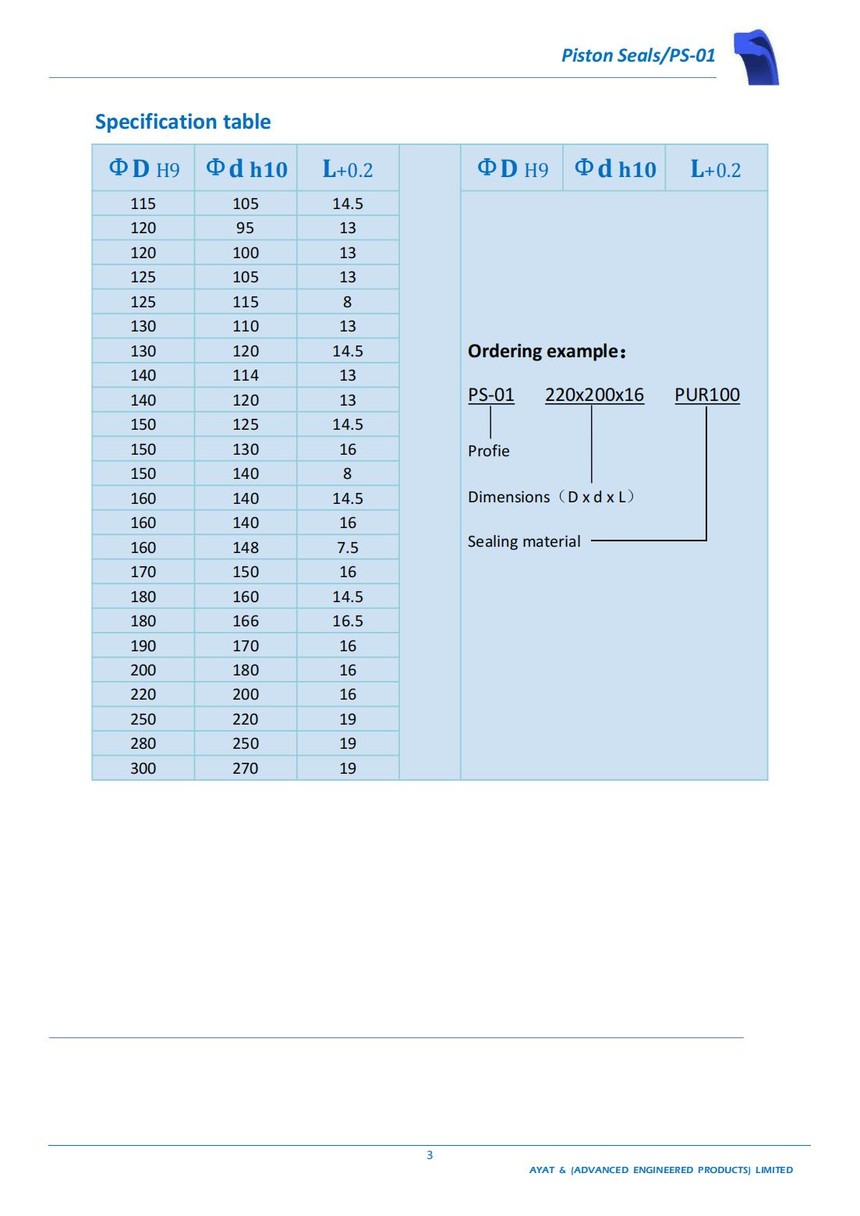 Piston Seals/PS-01

Specification table

| ΦD H9 | Φd h10 | L+0.2 |
|---|---|---|
| 115 | 105 | 14.5 |
| 120 | 95 | 13 |
| 120 | 100 | 13 |
| 125 | 105 | 13 |
| 125 | 115 | 8 |
| 130 | 110 | 13 |
| 130 | 120 | 14.5 |
| 140 | 114 | 13 |
| 140 | 120 | 13 |
| 150 | 125 | 14.5 |
| 150 | 130 | 16 |
| 150 | 140 | 8 |
| 160 | 140 | 14.5 |
| 160 | 140 | 16 |
| 160 | 148 | 7.5 |
| 170 | 150 | 16 |
| 180 | 160 | 14.5 |
| 180 | 166 | 16.5 |
| 190 | 170 | 16 |
| 200 | 180 | 16 |
| 220 | 200 | 16 |
| 250 | 220 | 19 |
| 280 | 250 | 19 |
| 300 | 270 | 19 |

| ΦD H9 | Φd h10 | L+0.2 |
|---|---|---|

Ordering example：

PS-01 220x200x16 PUR100

Profie

Dimensions（D x d x L）

Sealing material

3

AYAT & (ADVANCED ENGINEERED PRODUCTS) LIMITED